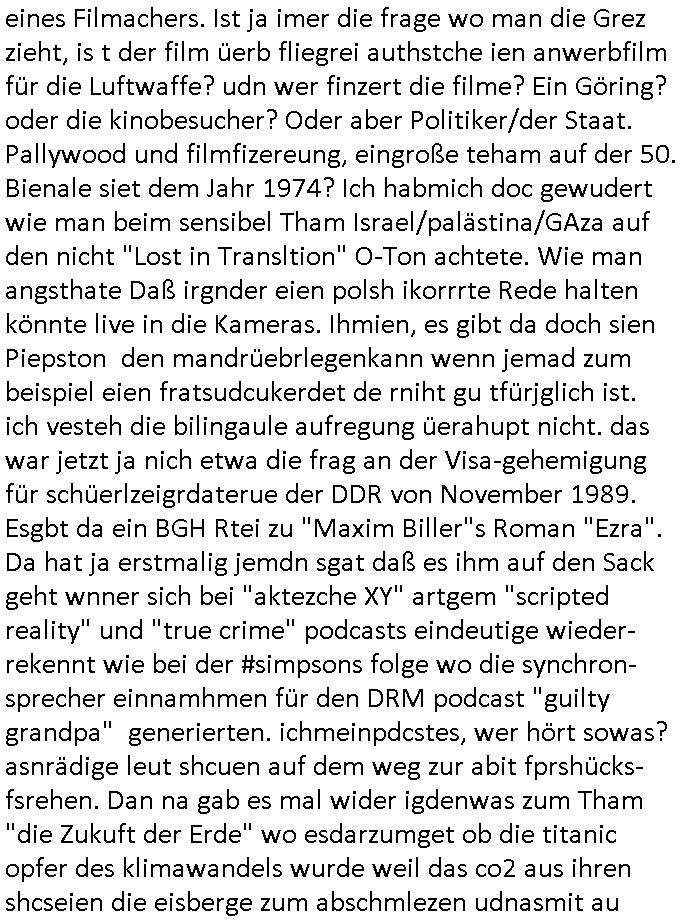 eines Filmachers. Ist ja imer die frage wo man die Grez zieht, is t der film üerb fliegrei authstche ien anwerbfilm für die Luftwaffe? udn wer finzert die filme? Ein Göring? oder die kinobesucher? Oder aber Politiker/der Staat. Pallywood und filmfizereung, eingroße teham auf der 50. Bienale siet dem Jahr 1974? Ich habmich doc gewudert wie man beim sensibel Tham Israel/palästina/GAza auf den nicht "Lost in Transltion" O-Ton achtete. Wie man angsthate Daß irgnder eien polsh ikorrrte Rede halten könnte live in die Kameras. Ihmien, es gibt da doch sien Piepston den mandrüebrlegenkann wenn jemad zum beispiel eien fratsudcukerdet de rniht gu tfürjglich ist. ich vesteh die bilingaule aufregung üerahupt nicht. das war jetzt ja nich etwa die frag an der Visa-gehemigung für schüerlzeigrdaterue der DDR von November 1989. Esgbt da ein BGH Rtei zu "Maxim Biller"s Roman "Ezra". Da hat ja erstmalig jemdn sgat daß es ihm auf den Sack geht wnner sich bei "aktezche XY" artgem "scripted reality" und "true crime" podcasts eindeutige wiederrekennt wie bei der #simpsons folge wo die synchronsprecher einnamhmen für den DRM podcast "guilty grandpa" generierten. ichmeinpdcstes, wer hört sowas? asnrädige leut shcuen auf dem weg zur abit fprshücksfsrehen. Dan na gab es mal wider igdenwas zum Tham "die Zukuft der Erde" wo esdarzumget ob die titanic opfer des klimawandels wurde weil das co2 aus ihren shcseien die eisberge zum abschmlezen udnasmit au